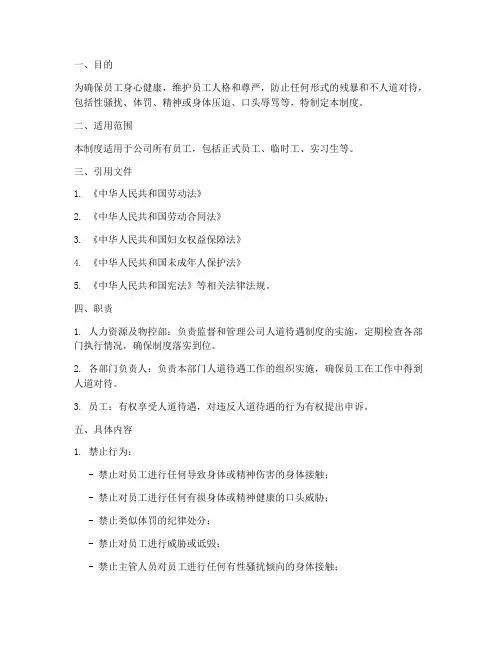 一、目的

为确保员工身心健康，维护员工人格和尊严，防止任何形式的残暴和不人道对待，包括性骚扰、体罚、精神或身体压迫、口头辱骂等，特制定本制度。

二、适用范围

本制度适用于公司所有员工，包括正式员工、临时工、实习生等。

三、引用文件

1. 《中华人民共和国劳动法》

2. 《中华人民共和国劳动合同法》

3. 《中华人民共和国妇女权益保障法》

4. 《中华人民共和国未成年人保护法》

5. 《中华人民共和国宪法》等相关法律法规。

四、职责

1. 人力资源及物控部：负责监督和管理公司人道待遇制度的实施，定期检查各部门执行情况，确保制度落实到位。

2. 各部门负责人：负责本部门人道待遇工作的组织实施，确保员工在工作中得到人道对待。

3. 员工：有权享受人道待遇，对违反人道待遇的行为有权提出申诉。

五、具体内容

1. 禁止行为：

- 禁止对员工进行任何导致身体或精神伤害的身体接触；

- 禁止对员工进行任何有损身体或精神健康的口头威胁；

- 禁止类似体罚的纪律处分；

- 禁止对员工进行威胁或诋毁；

- 禁止主管人员对员工进行任何有性骚扰倾向的身体接触；